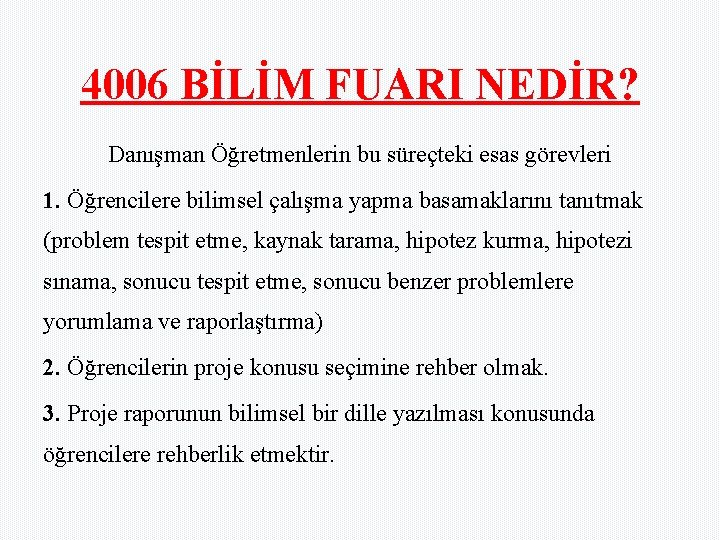 4006 BİLİM FUARI NEDİR?

Danışman Öğretmenlerin bu süreçteki esas görevleri

1. Öğrencilere bilimsel çalışma yapma basamaklarını tanıtmak (problem tespit etme, kaynak tarama, hipotez kurma, hipotezi sınama, sonucu tespit etme, sonucu benzer problemlere yorumlama ve raporlaştırma)

2. Öğrencilerin proje konusu seçimine rehber olmak.

3. Proje raporunun bilimsel bir dille yazılması konusunda öğrencilere rehberlik etmektir.